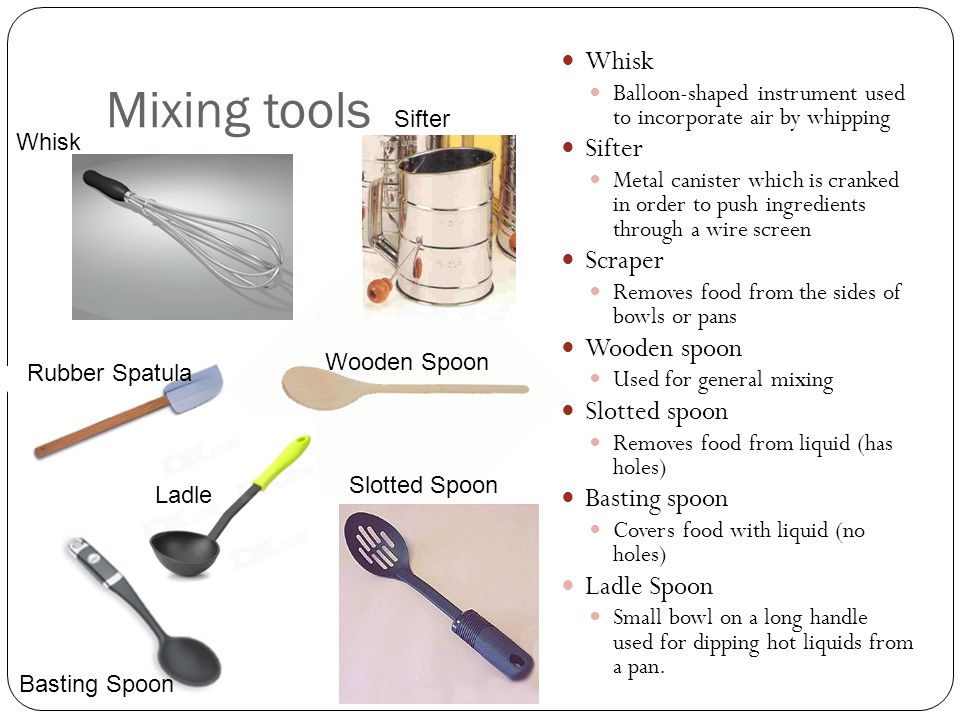 Mixing tools

Whisk

Sifter

Rubber Spatula

Wooden Spoon

Ladle

Slotted Spoon

Basting Spoon

- Whisk
  - Balloon-shaped instrument used to incorporate air by whipping
- Sifter
  - Metal canister which is cranked in order to push ingredients through a wire screen
- Scraper
  - Removes food from the sides of bowls or pans
- Wooden spoon
  - Used for general mixing
- Slotted spoon
  - Removes food from liquid (has holes)
- Basting spoon
  - Covers food with liquid (no holes)
- Ladle Spoon
  - Small bowl on a long handle used for dipping hot liquids from a pan.